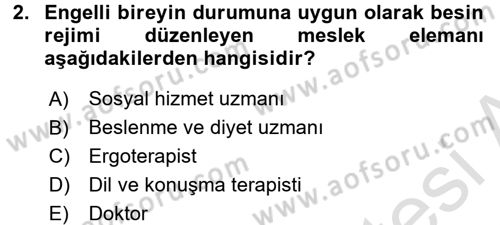 2. Engelli bireyin durumuna uygun olarak besin rejimi düzenleyen meslek elemanı aşağıdakilerden hangisidir?

A) Sosyal hizmet uzmanı
B) Beslenme ve diyet uzmanı
C) Ergoterapist
D) Dil ve konuşma terapisti
E) Doktor

www.aofsoru.com
www.aofsoru.com
www.aofsoru.com
www.aofsoru.com